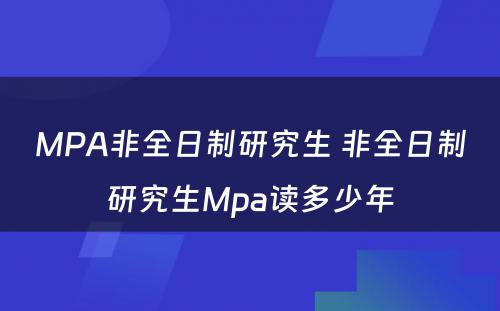 MPA非全日制研究生 非全日制研究生Mpa读多少年